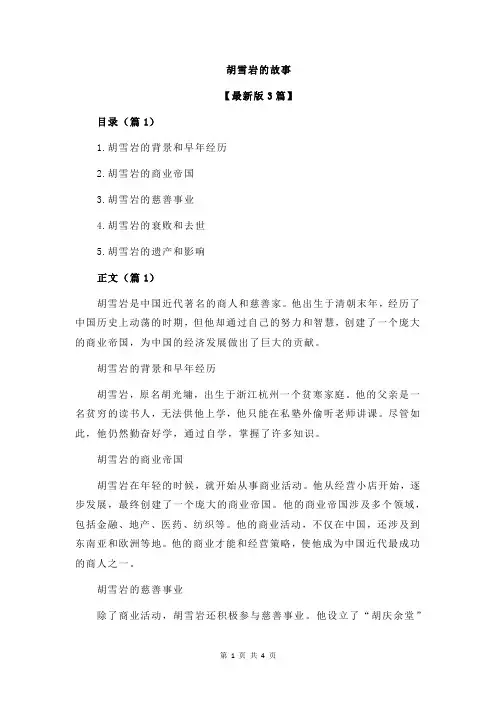 胡雪岩的故事

【最新版 3 篇】

目录（篇 1）

1.胡雪岩的背景和早年经历

2.胡雪岩的商业帝国

3.胡雪岩的慈善事业

4.胡雪岩的衰败和去世

5.胡雪岩的遗产和影响

正文（篇 1）

胡雪岩是中国近代著名的商人和慈善家。他出生于清朝末年，经历了中国历史上动荡的时期，但他却通过自己的努力和智慧，创建了一个庞大的商业帝国，为中国的经济发展做出了巨大的贡献。

胡雪岩的背景和早年经历

胡雪岩，原名胡光墉，出生于浙江杭州一个贫寒家庭。他的父亲是一名贫穷的读书人，无法供他上学，他只能在私塾外偷听老师讲课。尽管如此，他仍然勤奋好学，通过自学，掌握了许多知识。

胡雪岩的商业帝国

胡雪岩在年轻的时候，就开始从事商业活动。他从经营小店开始，逐步发展，最终创建了一个庞大的商业帝国。他的商业帝国涉及多个领域，包括金融、地产、医药、纺织等。他的商业活动，不仅在中国，还涉及到东南亚和欧洲等地。他的商业才能和经营策略，使他成为中国近代最成功的商人之一。

胡雪岩的慈善事业

除了商业活动，胡雪岩还积极参与慈善事业。他设立了“胡庆余堂”

第 1 页 共 4 页